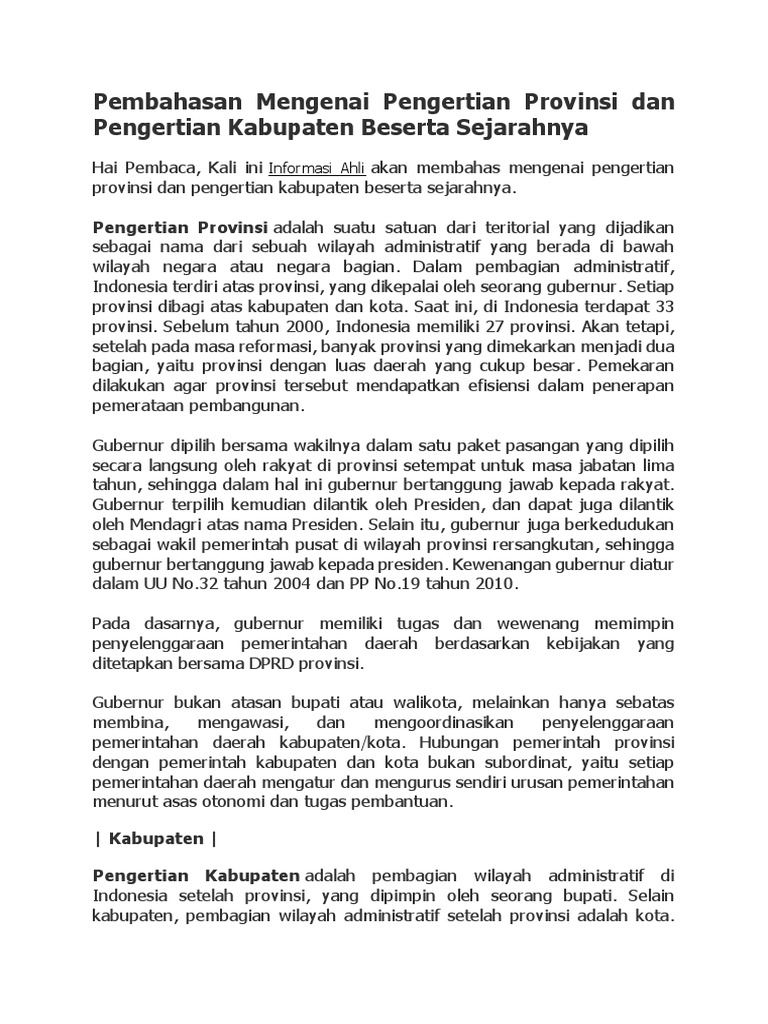 Pembahasan Mengenai Pengertian Provinsi dan Pengertian Kabupaten Beserta Sejarahnya

Hai Pembaca, Kali ini Informasi Ahli akan membahas mengenai pengertian provinsi dan pengertian kabupaten beserta sejarahnya.

Pengertian Provinsi adalah suatu satuan dari teritorial yang dijadikan sebagai nama dari sebuah wilayah administratif yang berada di bawah wilayah negara atau negara bagian. Dalam pembagian administratif, Indonesia terdiri atas provinsi, yang dikepalai oleh seorang gubernur. Setiap provinsi dibagi atas kabupaten dan kota. Saat ini, di Indonesia terdapat 33 provinsi. Sebelum tahun 2000, Indonesia memiliki 27 provinsi. Akan tetapi, setelah pada masa reformasi, banyak provinsi yang dimekarkan menjadi dua bagian, yaitu provinsi dengan luas daerah yang cukup besar. Pemekaran dilakukan agar provinsi tersebut mendapatkan efisiensi dalam penerapan pemerataan pembangunan.

Gubernur dipilih bersama wakilnya dalam satu paket pasangan yang dipilih secara langsung oleh rakyat di provinsi setempat untuk masa jabatan lima tahun, sehingga dalam hal ini gubernur bertanggung jawab kepada rakyat. Gubernur terpilih kemudian dilantik oleh Presiden, dan dapat juga dilantik oleh Mendagri atas nama Presiden. Selain itu, gubernur juga berkedudukan sebagai wakil pemerintah pusat di wilayah provinsi rersangkutan, sehingga gubernur bertanggung jawab kepada presiden. Kewenangan gubernur diatur dalam UU No.32 tahun 2004 dan PP No.19 tahun 2010.

Pada dasarnya, gubernur memiliki tugas dan wewenang memimpin penyelenggaraan pemerintahan daerah berdasarkan kebijakan yang ditetapkan bersama DPRD provinsi.

Gubernur bukan atasan bupati atau walikota, melainkan hanya sebatas membina, mengawasi, dan mengoordinasikan penyelenggaraan pemerintahan daerah kabupaten/kota. Hubungan pemerintah provinsi dengan pemerintah kabupaten dan kota bukan subordinat, yaitu setiap pemerintahan daerah mengatur dan mengurus sendiri urusan pemerintahan menurut asas otonomi dan tugas pembantuan.

| Kabupaten |

Pengertian Kabupaten adalah pembagian wilayah administratif di Indonesia setelah provinsi, yang dipimpin oleh seorang bupati. Selain kabupaten, pembagian wilayah administratif setelah provinsi adalah kota.